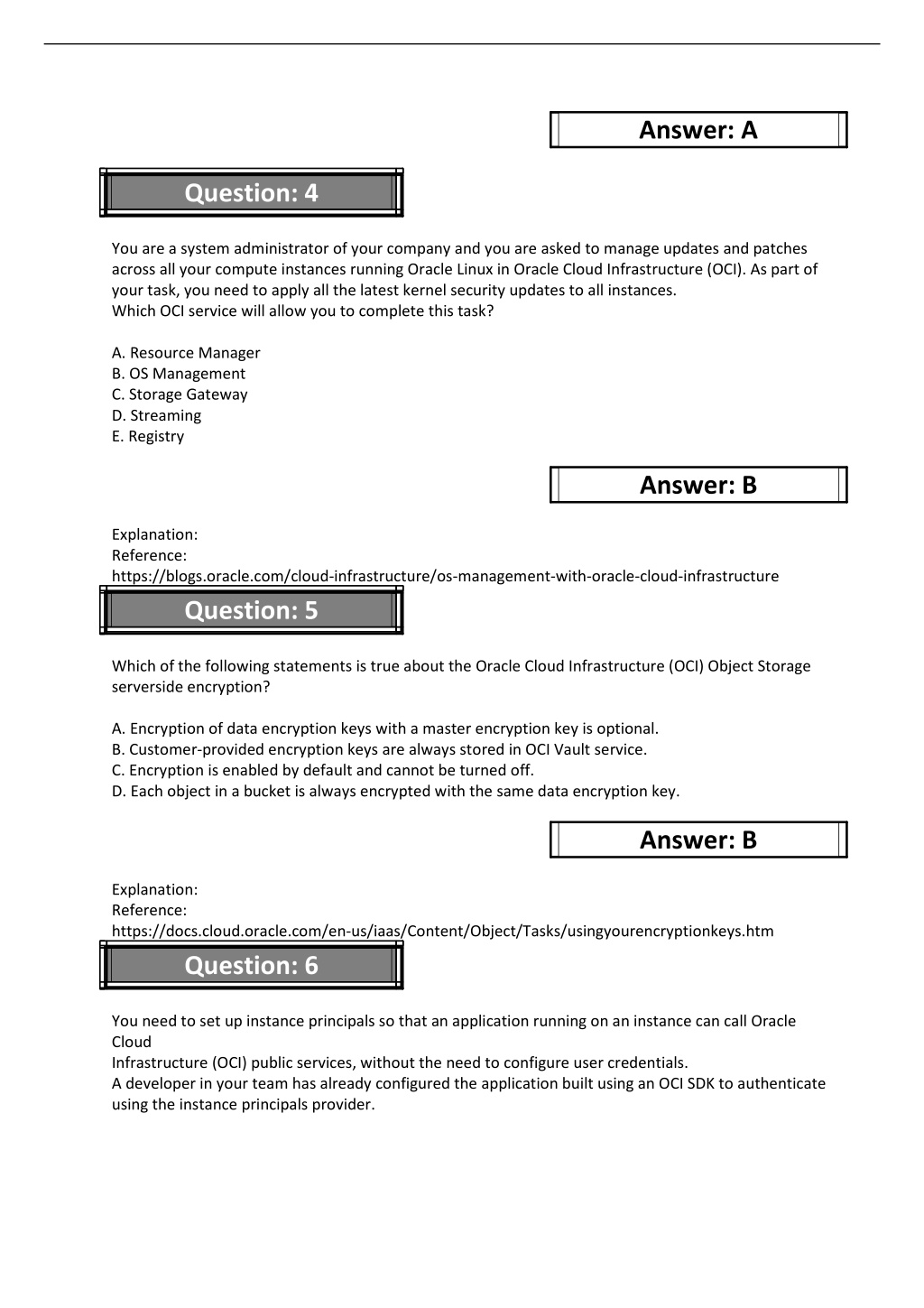 Answer: A

Question: 4

You are a system administrator of your company and you are asked to manage updates and patches across all your compute instances running Oracle Linux in Oracle Cloud Infrastructure (OCI). As part of your task, you need to apply all the latest kernel security updates to all instances.
Which OCI service will allow you to complete this task?

A. Resource Manager
B. OS Management
C. Storage Gateway
D. Streaming
E. Registry

Answer: B

Explanation:
Reference:
https://blogs.oracle.com/cloud-infrastructure/os-management-with-oracle-cloud-infrastructure

Question: 5

Which of the following statements is true about the Oracle Cloud Infrastructure (OCI) Object Storage serverside encryption?

A. Encryption of data encryption keys with a master encryption key is optional.
B. Customer-provided encryption keys are always stored in OCI Vault service.
C. Encryption is enabled by default and cannot be turned off.
D. Each object in a bucket is always encrypted with the same data encryption key.

Answer: B

Explanation:
Reference:
https://docs.cloud.oracle.com/en-us/iaas/Content/Object/Tasks/usingyourencryptionkeys.htm

Question: 6

You need to set up instance principals so that an application running on an instance can call Oracle Cloud
Infrastructure (OCI) public services, without the need to configure user credentials.
A developer in your team has already configured the application built using an OCI SDK to authenticate using the instance principals provider.